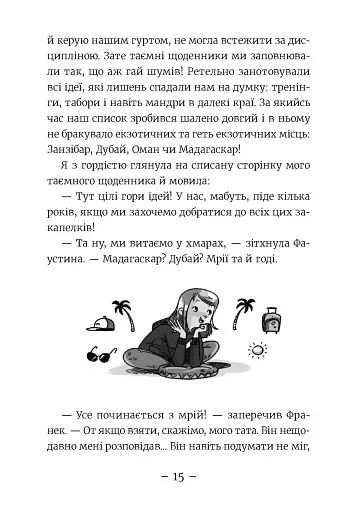 й керую нашим гуртом, не могла встежити за дисципліною. Зате таємні щоденники ми заповнювали так, що аж гай шумів! Ретельно занотовували всі ідеї, які лишень спадали нам на думку: тренінги, табори і навіть мандри в далекі краї. За якийсь час наш список зробився шалено довгий і в ньому не бракувало екзотичних та геть екзотичних місць: Занзібар, Дубай, Оман чи Мадагаскар!

Я з гордістю глянула на списану сторінку мого таємного щоденника й мовила:

— Тут цілі гори ідей! У нас, мабуть, піде кілька років, якщо ми захочемо добратися до всіх цих закапелків!

— Та ну, ми витаємо у хмарах, — зітхнула Фаустина. — Мадагаскар? Дубай? Мрії та й годі.

— Усе починається з мрій! — заперечив Франек. — От якщо взяти, скажімо, мого тата. Він нещодавно мені розповідав... Він навіть подумати не міг,

– 15 –